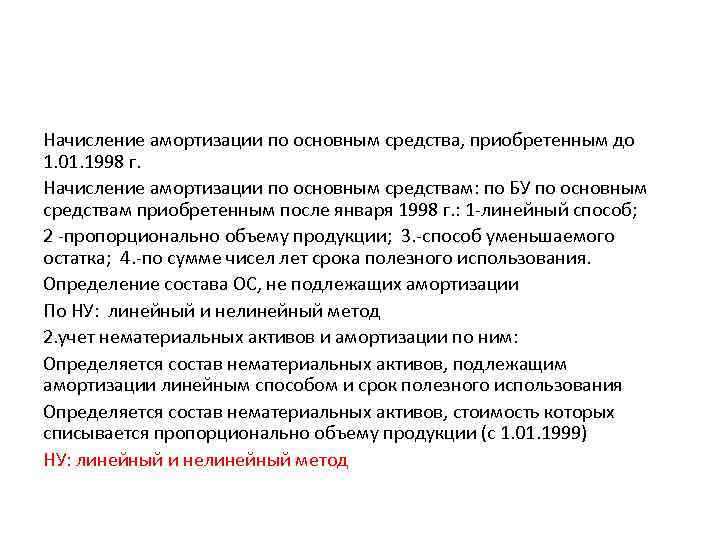 Начисление амортизации по основным средства, приобретенным до 1.01.1998 г.

Начисление амортизации по основным средствам: по БУ по основным средствам приобретенным после января 1998 г.: 1-линейный способ;

2 -пропорционально объему продукции; 3.-способ уменьшаемого остатка; 4.-по сумме чисел лет срока полезного использования.

Определение состава ОС, не подлежащих амортизации

По НУ: линейный и нелинейный метод

2.учет нематериальных активов и амортизации по ним:

Определяется состав нематериальных активов, подлежащим амортизации линейным способом и срок полезного использования

Определяется состав нематериальных активов, стоимость которых списывается пропорционально объему продукции (с 1.01.1999)

НУ: линейный и нелинейный метод